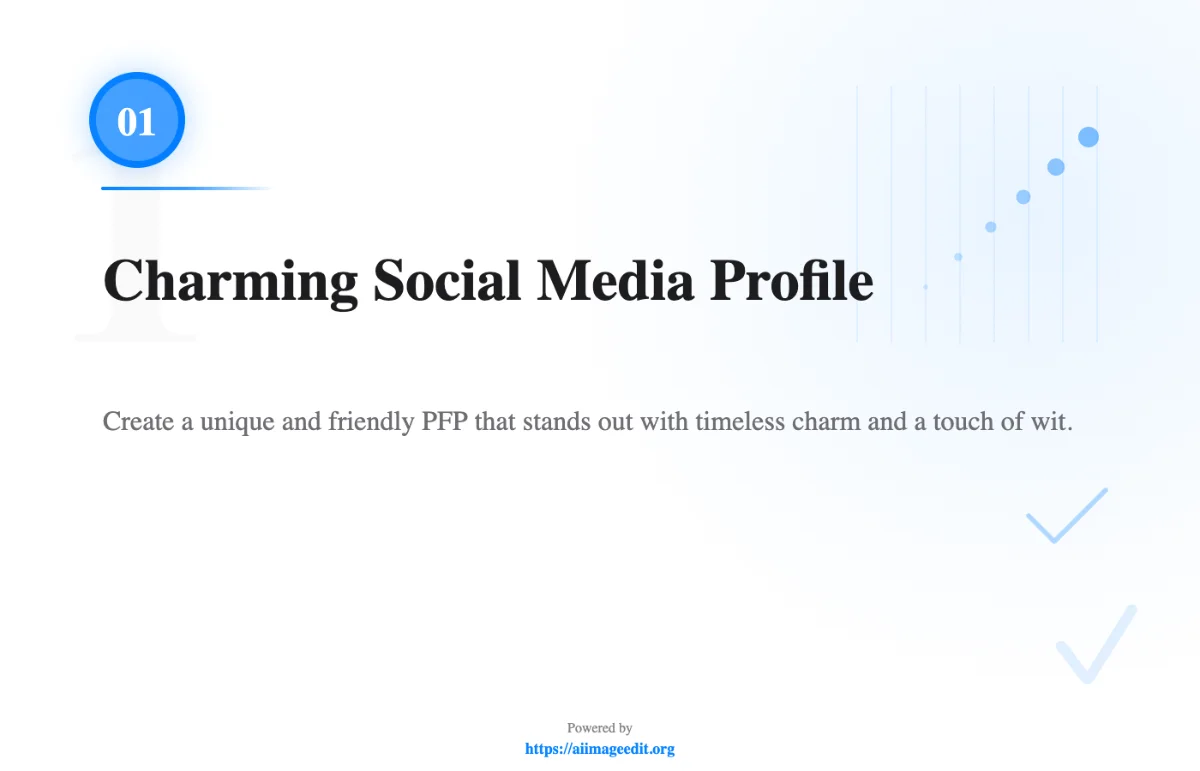 01

Charming Social Media Profile

Create a unique and friendly PFP that stands out with timeless charm and a touch of wit.

Powered by
https://aiimageedit.org